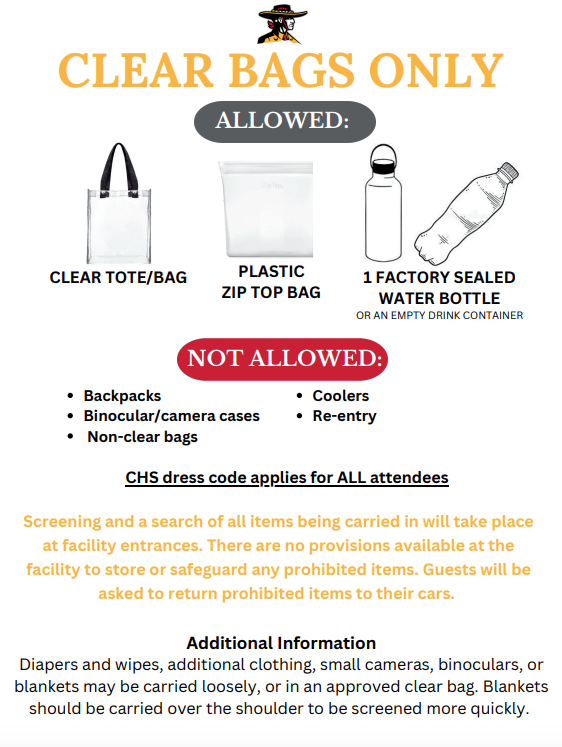 CLEAR BAGS ONLY

ALLOWED:

CLEAR TOTE/BAG

PLASTIC ZIP TOP BAG

1 FACTORY SEALED WATER BOTTLE
OR AN EMPTY DRINK CONTAINER

NOT ALLOWED:

- Backpacks
- Binocular/camera cases
- Non-clear bags

- Coolers
- Re-entry

CHS dress code applies for ALL attendees

Screening and a search of all items being carried in will take place at facility entrances. There are no provisions available at the facility to store or safeguard any prohibited items. Guests will be asked to return prohibited items to their cars.

Additional Information
Diapers and wipes, additional clothing, small cameras, binoculars, or blankets may be carried loosely, or in an approved clear bag. Blankets should be carried over the shoulder to be screened more quickly.